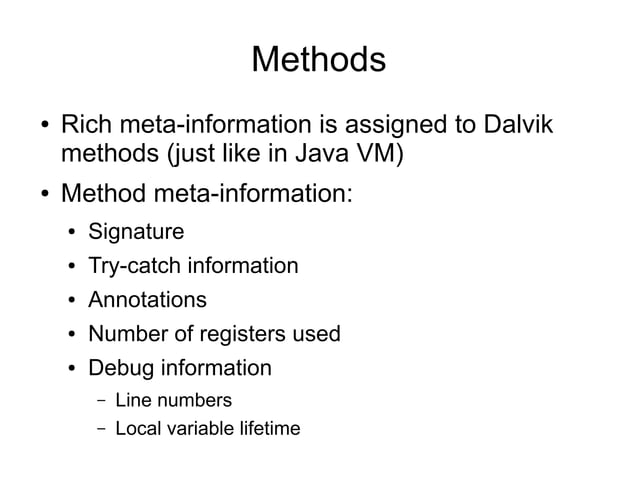 Methods

• Rich meta-information is assigned to Dalvik methods (just like in Java VM)
• Method meta-information:
  • Signature
  • Try-catch information
  • Annotations
  • Number of registers used
  • Debug information
    – Line numbers
    – Local variable lifetime